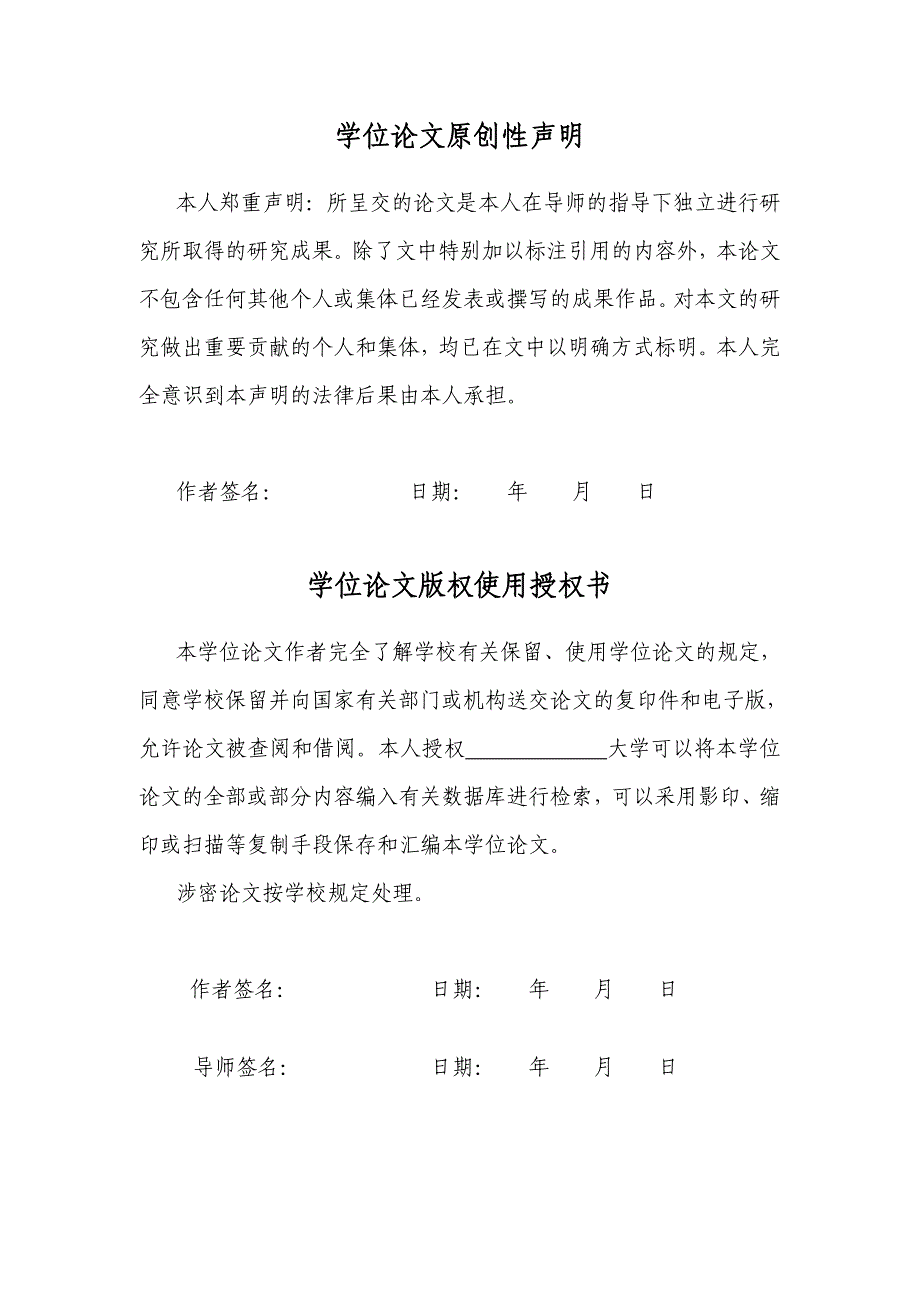 学位论文原创性声明

本人郑重声明：所呈交的论文是本人在导师的指导下独立进行研究所取得的研究成果。除了文中特别加以标注引用的内容外，本论文不包含任何其他个人或集体已经发表或撰写的成果作品。对本文的研究做出重要贡献的个人和集体，均已在文中以明确方式标明。本人完全意识到本声明的法律后果由本人承担。

作者签名： 日期： 年 月 日

学位论文版权使用授权书

本学位论文作者完全了解学校有关保留、使用学位论文的规定，同意学校保留并向国家有关部门或机构送交论文的复印件和电子版，允许论文被查阅和借阅。本人授权____________大学可以将本学位论文的全部或部分内容编入有关数据库进行检索，可以采用影印、缩印或扫描等复制手段保存和汇编本学位论文。

涉密论文按学校规定处理。

作者签名： 日期： 年 月 日

导师签名： 日期： 年 月 日